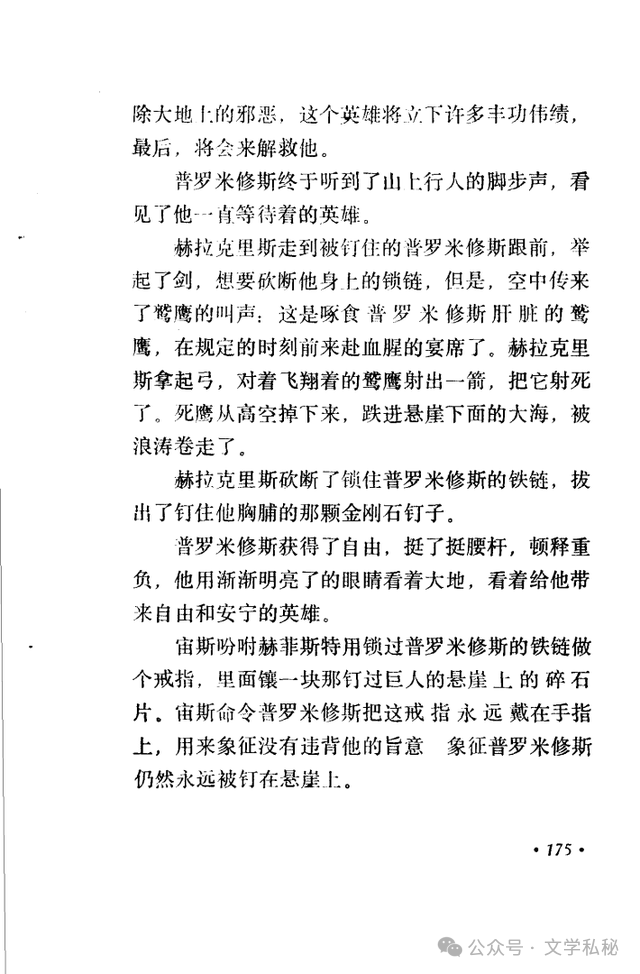 除大地上的邪恶，这个英雄将立下许多丰功伟绩，最后，将会来解救他。

普罗米修斯终于听到了山上行人的脚步声，看见了他一直等待着的英雄。

赫拉克里斯走到被钉住的普罗米修斯跟前，举起了剑，想要砍断他身上的锁链，但是，空中传来了鹫鹰的叫声：这是啄食普罗米修斯肝脏的鹫鹰，在规定的时刻前来赴血腥的宴席了。赫拉克里斯拿起弓，对着飞翔着的鹫鹰射出一箭，把它射死了。死鹰从高空掉下来，跌进悬崖下面的大海，被浪涛卷走了。

赫拉克里斯砍断了锁住普罗米修斯的铁链，拔出了钉住他胸脯的那颗金刚石钉子。

普罗米修斯获得了自由，挺了挺腰杆，顿释重负，他用渐渐明亮了的眼睛看着大地，看着给他带来自由和安宁的英雄。

宙斯吩咐赫菲斯特用锁过普罗米修斯的铁链做个戒指，里面镶一块那钉过巨人的悬崖上的碎石片。宙斯命令普罗米修斯把这戒指永远戴在手指上，用来象征没有违背他的旨意　象征普罗米修斯仍然永远被钉在悬崖上。

• 175 •

公众号 · 文学私秘